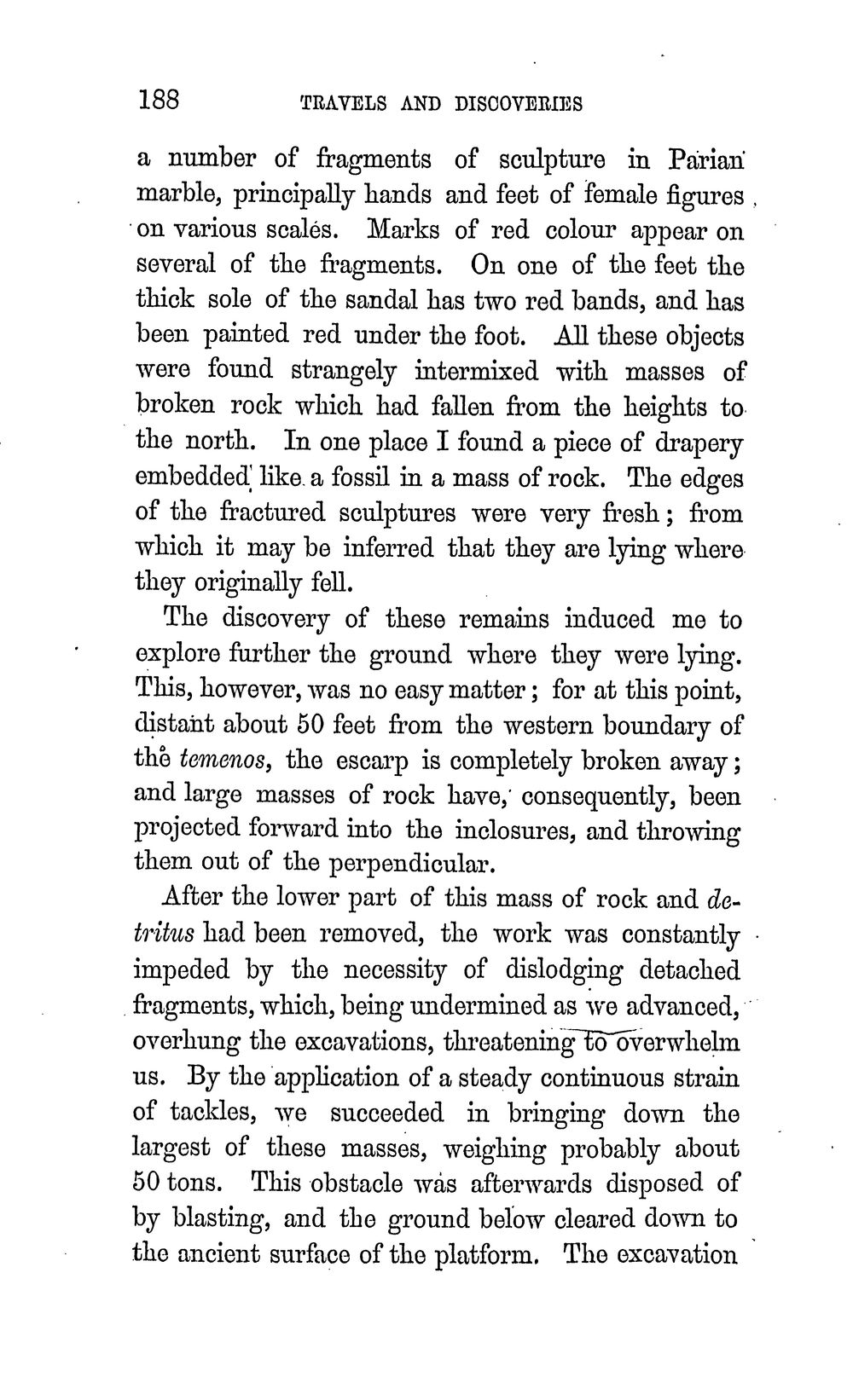 188 TRAVELS AND DISCOVERIES

a number of fragments of sculpture in Parian marble, principally hands and feet of female figures on various scales. Marks of red colour appear on several of the fragments. On one of the feet the thick sole of the sandal has two red bands, and has been painted red under the foot. All these objects were found strangely intermixed with masses of broken rock which had fallen from the heights to the north. In one place I found a piece of drapery embedded like a fossil in a mass of rock. The edges of the fractured sculptures were very fresh; from which it may be inferred that they are lying where they originally fell.

The discovery of these remains induced me to explore further the ground where they were lying. This, however, was no easy matter; for at this point, distant about 50 feet from the western boundary of the temenos, the escarp is completely broken away; and large masses of rock have, consequently, been projected forward into the inclosures, and throwing them out of the perpendicular.

After the lower part of this mass of rock and detritus had been removed, the work was constantly impeded by the necessity of dislodging detached fragments, which, being undermined as we advanced, overhung the excavations, threatening to overwhelm us. By the application of a steady continuous strain of tackles, we succeeded in bringing down the largest of these masses, weighing probably about 50 tons. This obstacle was afterwards disposed of by blasting, and the ground below cleared down to the ancient surface of the platform. The excavation